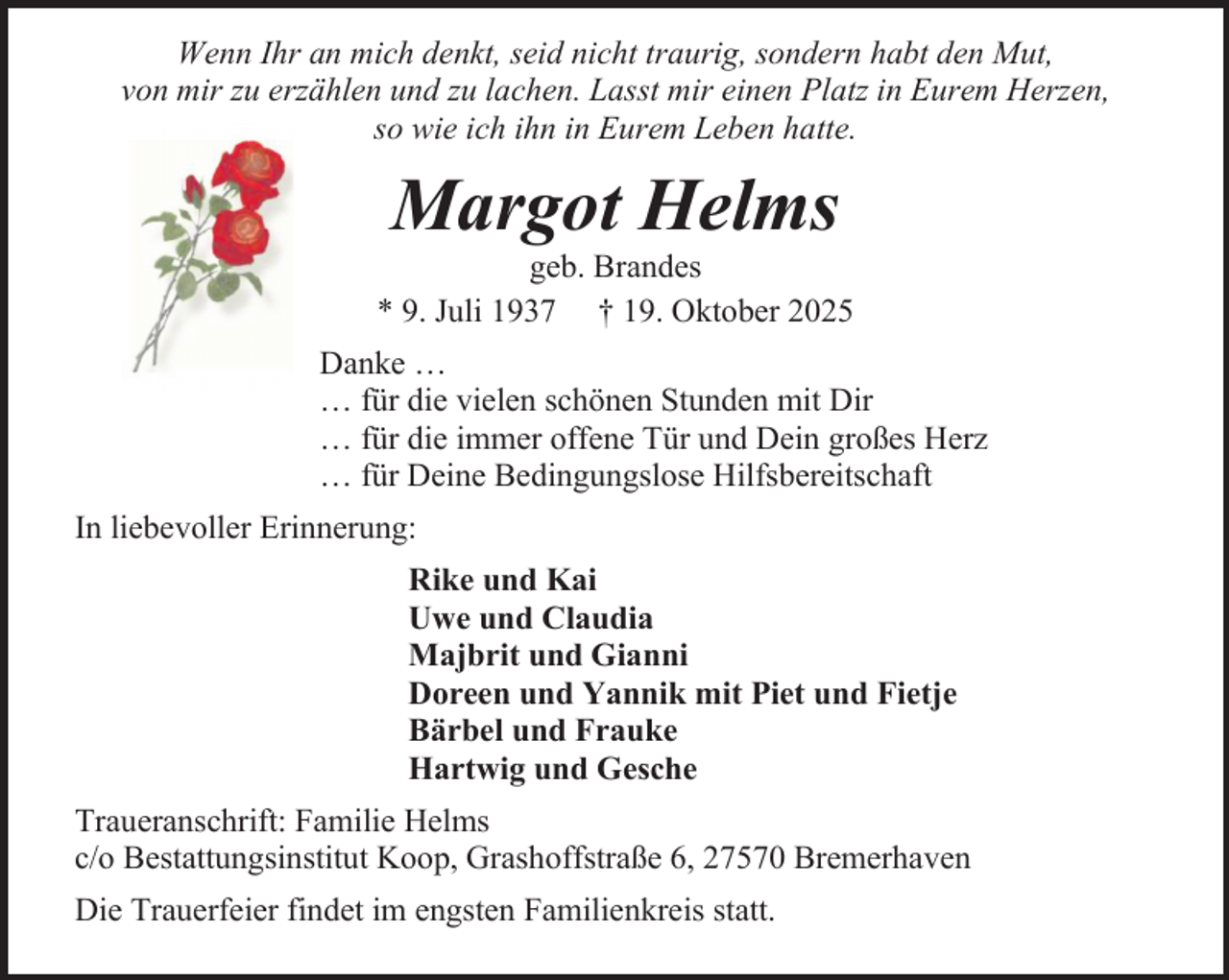 Wenn Ihr an mich denkt, seid nicht traurig, sondern habt den Mut, von mir zu erzählen und zu lachen. Lasst mir einen Platz in Eurem Herzen, so wie ich ihn in Eurem Leben hatte.

Margot Helms

geb. Brandes

* 9. Juli 1937 † 19. Oktober 2025

Danke …
… für die vielen schönen Stunden mit Dir
… für die immer offene Tür und Dein großes Herz
… für Deine Bedingungslose Hilfsbereitschaft

In liebevoller Erinnerung:

Rike und Kai
Uwe und Claudia
Majbrit und Gianni
Doreen und Yannik mit Piet und Fietje
Bärbel und Frauke
Hartwig und Gesche

Traueranschrift: Familie Helms
c/o Bestattungsinstitut Koop, Grashoffstraße 6, 27570 Bremerhaven

Die Trauerfeier findet im engsten Familienkreis statt.